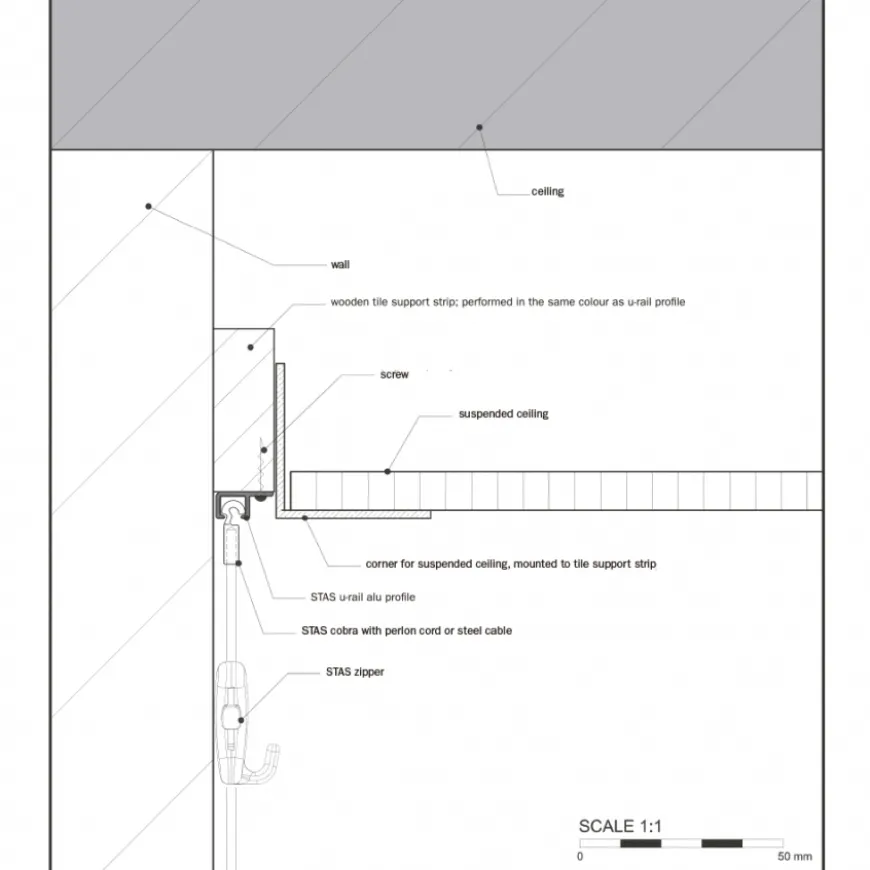 ceiling

wall

wooden tile support strip; performed in the same colour as u-rail profile

screw

suspended ceiling

corner for suspended ceiling, mounted to tile support strip

STAS u-rail alu profile

STAS cobra with perlon cord or steel cable

STAS zipper

SCALE 1:1

0

50 mm